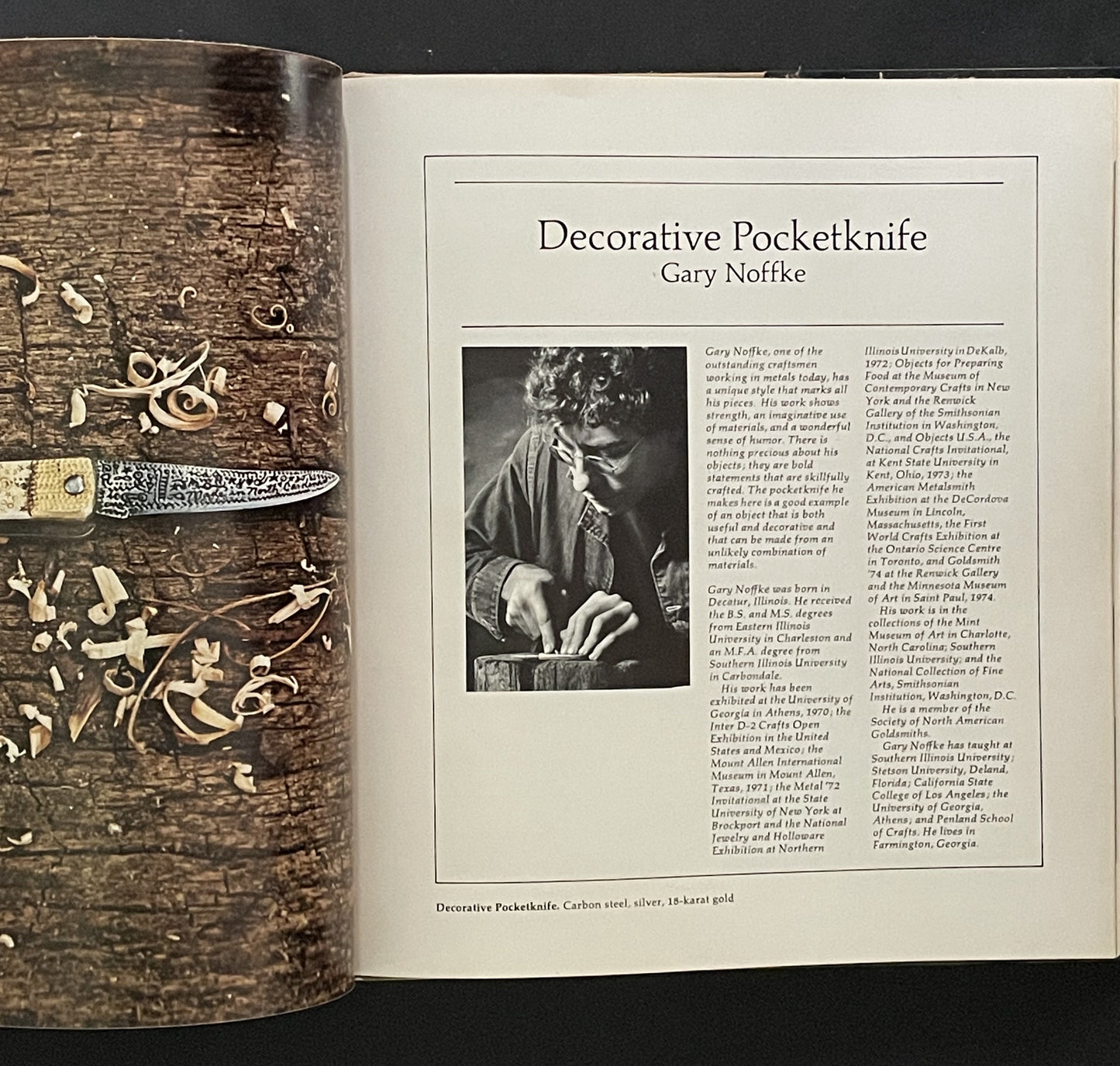 Decorative Pocketknife
Gary Noffke

Gary Noffke, one of the outstanding craftsmen working in metals today, has a unique style that marks all his pieces. His work shows strength, an imaginative use of materials, and a wonderful sense of humor. There is nothing precious about his objects; they are bold statements that are skillfully crafted. The pocketknife he makes here is a good example of an object that is both useful and decorative and that can be made from an unlikely combination of materials.

Gary Noffke was born in Decatur, Illinois. He received the B.S. and M.S. degrees from Eastern Illinois University in Charleston and an M.F.A. degree from Southern Illinois University in Carbondale.

His work has been exhibited at the University of Georgia in Athens, 1970; the Inter D-2 Crafts Open Exhibition in the United States and Mexico; the Mount Allen International Museum in Mount Allen, Texas, 1971; the Metal '72 Invitational at the State University of New York at Brockport and the National Jewelry and Holloware Exhibition at Northern Illinois University in DeKalb, 1972; Objects for Preparing Food at the Museum of Contemporary Crafts in New York and the Renwick Gallery of the Smithsonian Institution in Washington, D.C., and Objects U.S.A., the National Crafts Invitational, at Kent State University in Kent, Ohio, 1973; the American Metalsmith Exhibition at the DeCordova Museum in Lincoln, Massachusetts, the First World Crafts Exhibition at the Ontario Science Centre in Toronto, and Goldsmith '74 at the Renwick Gallery and the Minnesota Museum of Art in Saint Paul, 1974.

His work is in the collections of the Mint Museum of Art in Charlotte, North Carolina; Southern Illinois University; and the National Collection of Fine Arts, Smithsonian Institution, Washington, D.C.

He is a member of the Society of North American Goldsmiths.

Gary Noffke has taught at Southern Illinois University; Stetson University, Deland, Florida; California State College of Los Angeles; the University of Georgia, Athens; and Penland School of Crafts. He lives in Farmington, Georgia.

Decorative Pocketknife. Carbon steel, silver, 18-karat gold